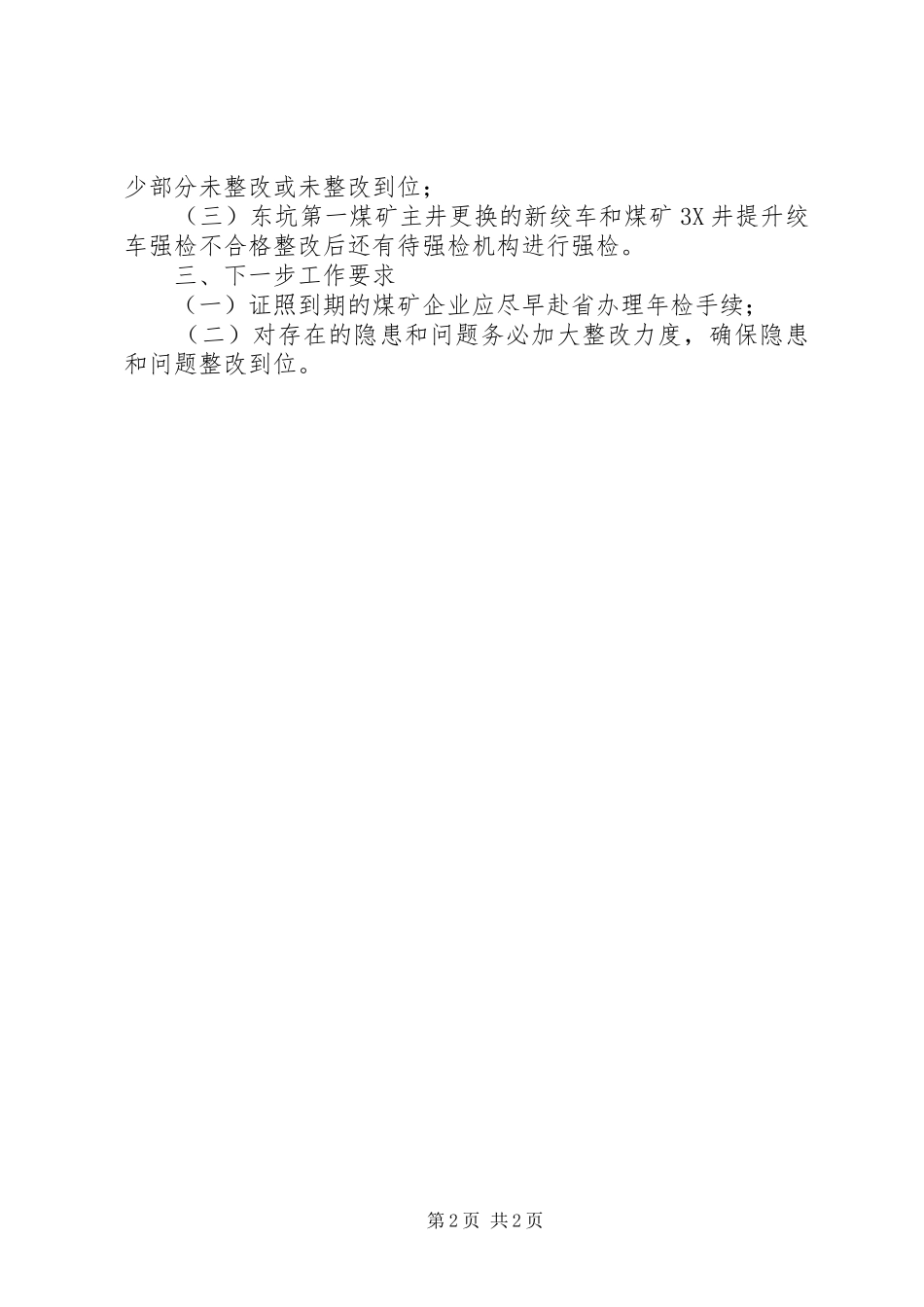 少部分未整改或未整改到位；

（三）东坑第一煤矿主井更换的新绞车和煤矿 3X 井提升绞车强检不合格整改后还有待强检机构进行强检。

三、下一步工作要求

（一）证照到期的煤矿企业应尽早赴省办理年检手续；

（二）对存在的隐患和问题务必加大整改力度，确保隐患和问题整改到位。

第 2 页 共 2 页